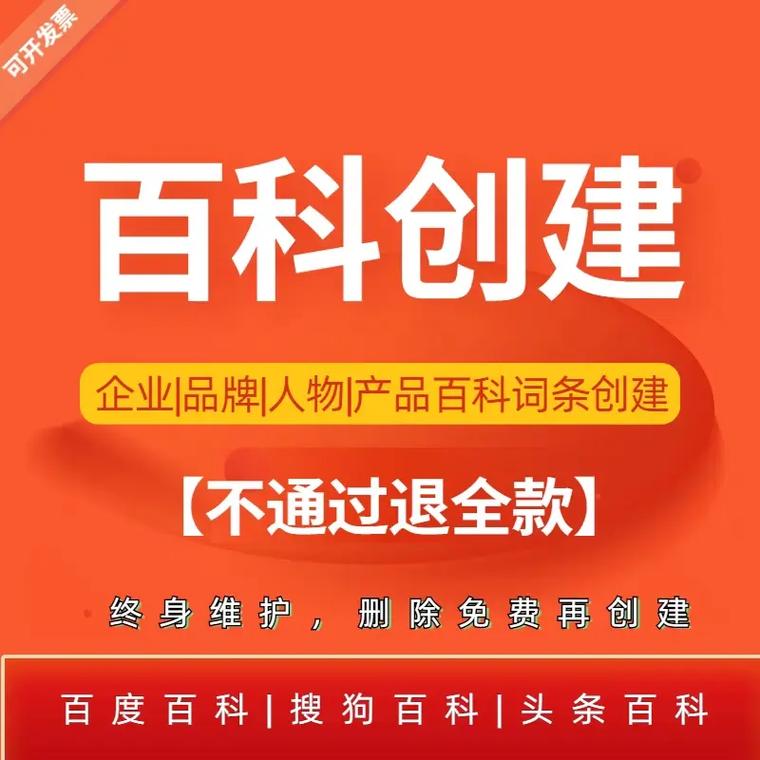 可开发票

百科创建

企业|品牌|人物|产品百科词条创建

【不通过退全款】

终身维护，删除免费再创建

百度百科|搜狗百科|头条百科